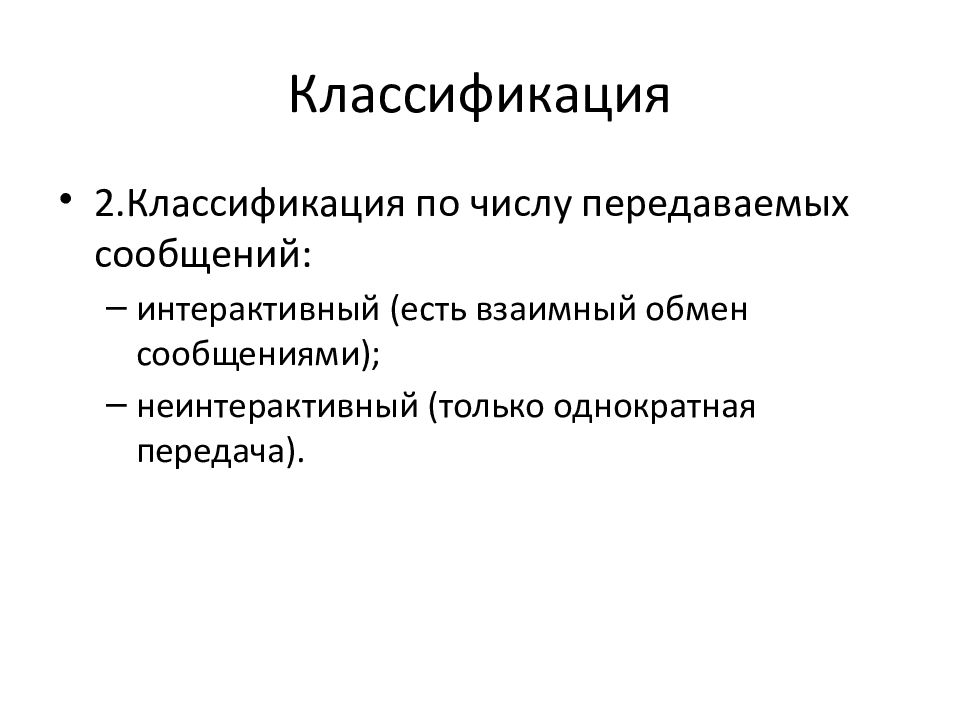 Классификация

• 2.Классификация по числу передаваемых сообщений:
– интерактивный (есть взаимный обмен сообщениями);
– неинтерактивный (только однократная передача).